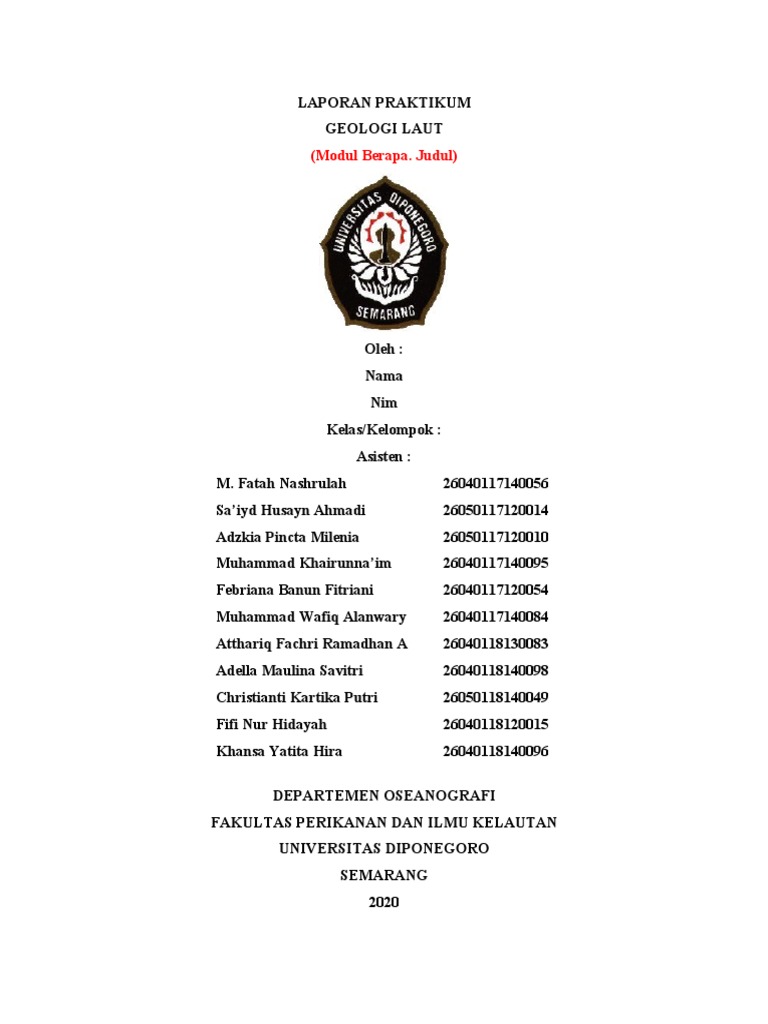 LAPORAN PRAKTIKUM
GEOLOGI LAUT
(Modul Berapa. Judul)

UNIVERSITAS DIPONEGORO
SEMARANG

Oleh :
Nama
Nim
Kelas/Kelompok :
Asisten :

| | |
|---|---|
| M. Fatah Nashrulah | 26040117140056 |
| Sa'iyd Husayn Ahmadi | 26050117120014 |
| Adzkia Pincta Milenia | 26050117120010 |
| Muhammad Khairunna'im | 26040117140095 |
| Febriana Banun Fitriani | 26040117120054 |
| Muhammad Wafiq Alanwary | 26040117140084 |
| Atthariq Fachri Ramadhan A | 26040118130083 |
| Adella Maulina Savitri | 26040118140098 |
| Christianti Kartika Putri | 26050118140049 |
| Fifi Nur Hidayah | 26040118120015 |
| Khansa Yatita Hira | 26040118140096 |

DEPARTEMEN OSEANOGRAFI
FAKULTAS PERIKANAN DAN ILMU KELAUTAN
UNIVERSITAS DIPONEGORO
SEMARANG
2020